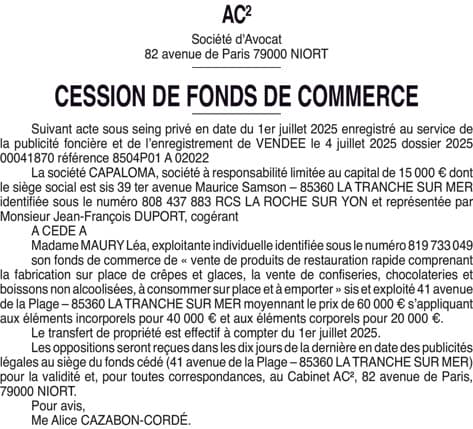 AC²

Société d'Avocat
82 avenue de Paris 79000 NIORT

CESSION DE FONDS DE COMMERCE

Suivant acte sous seing privé en date du 1er juillet 2025 enregistré au service de la publicité foncière et de l'enregistrement de VENDEE le 4 juillet 2025 dossier 2025 00041870 référence 8504P01 A 02022

La société CAPALOMA, société à responsabilité limitée au capital de 15 000 € dont le siège social est sis 39 ter avenue Maurice Samson – 85360 LA TRANCHE SUR MER identifiée sous le numéro 808 437 883 RCS LA ROCHE SUR YON et représentée par Monsieur Jean-François DUPORT, cogérant

A CEDE A

Madame MAURY Léa, exploitante individuelle identifiée sous le numéro 819 733 049

son fonds de commerce de « vente de produits de restauration rapide comprenant la fabrication sur place de crêpes et glaces, la vente de confiseries, chocolateries et boissons non alcoolisées, à consommer sur place et à emporter » sis et exploité 41 avenue de la Plage – 85360 LA TRANCHE SUR MER moyennant le prix de 60 000 € s'appliquant aux éléments incorporels pour 40 000 € et aux éléments corporels pour 20 000 €.

Le transfert de propriété est effectif à compter du 1er juillet 2025.

Les oppositions seront reçues dans les dix jours de la dernière en date des publicités légales au siège du fonds cédé (41 avenue de la Plage – 85360 LA TRANCHE SUR MER) pour la validité et, pour toutes correspondances, au Cabinet AC², 82 avenue de Paris, 79000 NIORT.

Pour avis,
Me Alice CAZABON-CORDÉ.